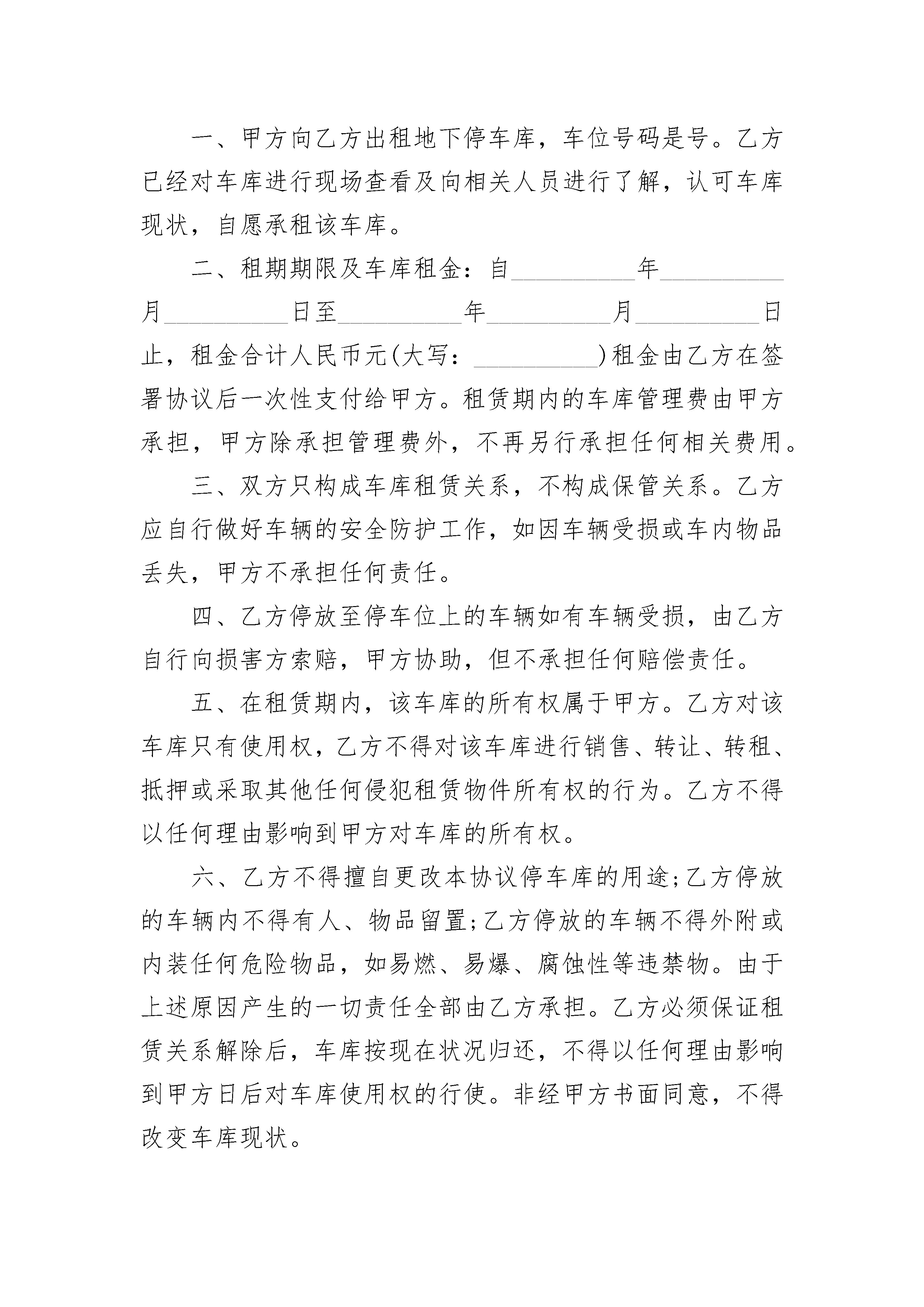 一、甲方向乙方出租地下停车库，车位号码是号。乙方已经对车库进行现场查看及向相关人员进行了解，认可车库现状，自愿承租该车库。

二、租期期限及车库租金：自__________年__________月__________日至__________年__________月__________日止，租金合计人民币元(大写：__________)租金由乙方在签署协议后一次性支付给甲方。租赁期内的车库管理费由甲方承担，甲方除承担管理费外，不再另行承担任何相关费用。

三、双方只构成车库租赁关系，不构成保管关系。乙方应自行做好车辆的安全防护工作，如因车辆受损或车内物品丢失，甲方不承担任何责任。

四、乙方停放至停车位上的车辆如有车辆受损，由乙方自行向损害方索赔，甲方协助，但不承担任何赔偿责任。

五、在租赁期内，该车库的所有权属于甲方。乙方对该车库只有使用权，乙方不得对该车库进行销售、转让、转租、抵押或采取其他任何侵犯租赁物件所有权的行为。乙方不得以任何理由影响到甲方对车库的所有权。

六、乙方不得擅自更改本协议停车库的用途;乙方停放的车辆内不得有人、物品留置;乙方停放的车辆不得外附或内装任何危险物品，如易燃、易爆、腐蚀性等违禁物。由于上述原因产生的一切责任全部由乙方承担。乙方必须保证租赁关系解除后，车库按现在状况归还，不得以任何理由影响到甲方日后对车库使用权的行使。非经甲方书面同意，不得改变车库现状。